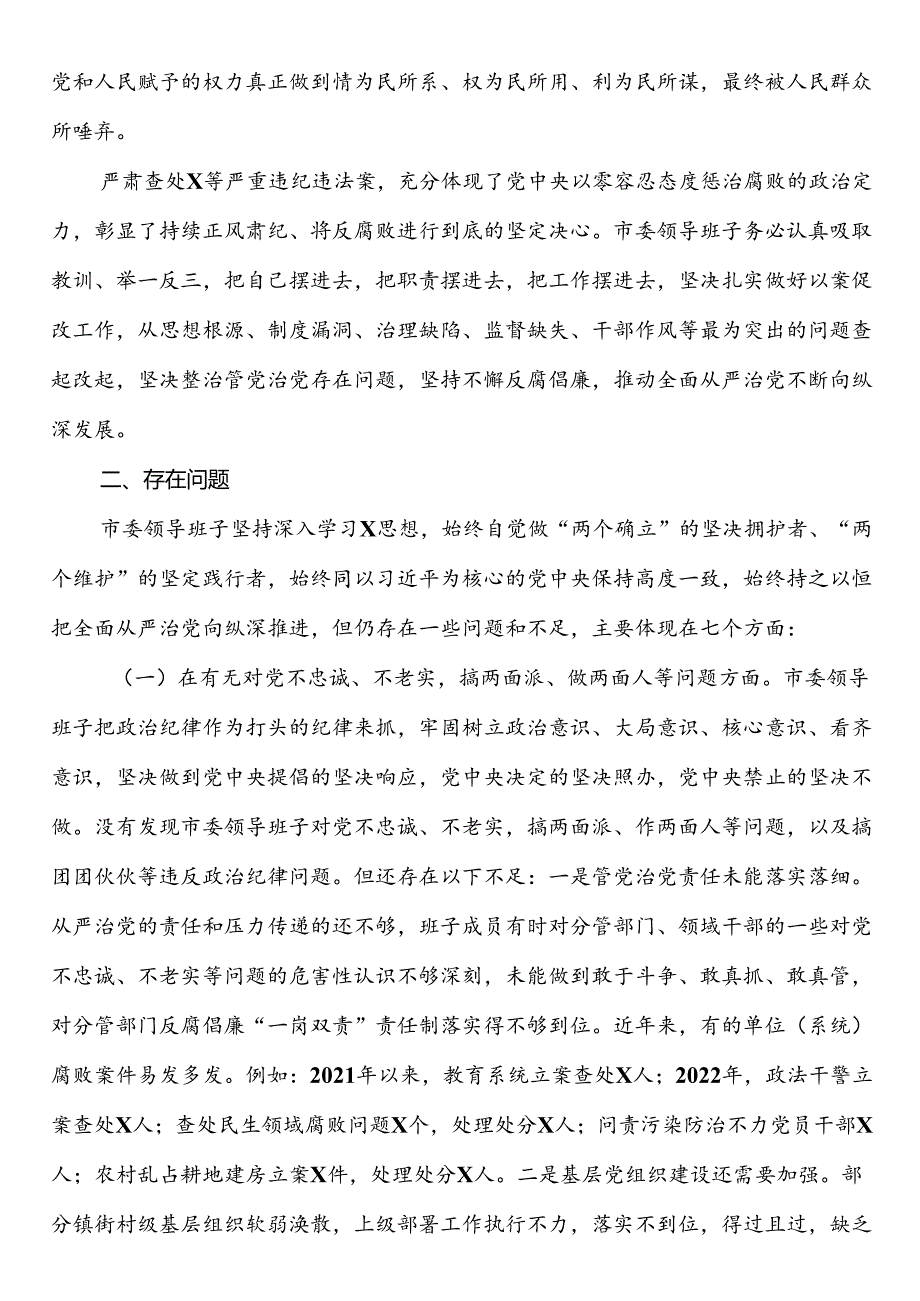 党和人民赋予的权力真正做到情为民所系、权为民所用、利为民所谋，最终被人民群众所唾弃。

严肃查处X等严重违纪违法案，充分体现了党中央以零容忍态度惩治腐败的政治定力，彰显了持续正风肃纪、将反腐败进行到底的坚定决心。市委领导班子务必认真吸取教训、举一反三，把自己摆进去，把职责摆进去，把工作摆进去，坚决扎实做好以案促改工作，从思想根源、制度漏洞、治理缺陷、监督缺失、干部作风等最为突出的问题查起改起，坚决整治管党治党存在问题，坚持不懈反腐倡廉，推动全面从严治党不断向纵深发展。

二、存在问题

市委领导班子坚持深入学习X思想，始终自觉做“两个确立”的坚决拥护者、“两个维护”的坚定践行者，始终同以习近平为核心的党中央保持高度一致，始终持之以恒把全面从严治党向纵深推进，但仍存在一些问题和不足，主要体现在七个方面：

（一）在有无对党不忠诚、不老实，搞两面派、做两面人等问题方面。市委领导班子把政治纪律作为打头的纪律来抓，牢固树立政治意识、大局意识、核心意识、看齐意识，坚决做到党中央提倡的坚决响应，党中央决定的坚决照办，党中央禁止的坚决不做。没有发现市委领导班子对党不忠诚、不老实，搞两面派、作两面人等问题，以及搞团团伙伙等违反政治纪律问题。但还存在以下不足：一是管党治党责任未能落实落细。从严治党的责任和压力传递的还不够，班子成员有时对分管部门、领域干部的一些对党不忠诚、不老实等问题的危害性认识不够深刻，未能做到敢于斗争、敢真抓、敢真管，对分管部门反腐倡廉“一岗双责”责任制落实得不够到位。近年来，有的单位（系统）腐败案件易发多发。例如：2021年以来，教育系统立案查处X人；2022年，政法干警立案查处X人；查处民生领域腐败问题X个，处理处分X人；问责污染防治不力党员干部X人；农村乱占耕地建房立案X件，处理处分X人。二是基层党组织建设还需要加强。部分镇街村级基层组织软弱涣散，上级部署工作执行不力，落实不到位，得过且过，缺乏